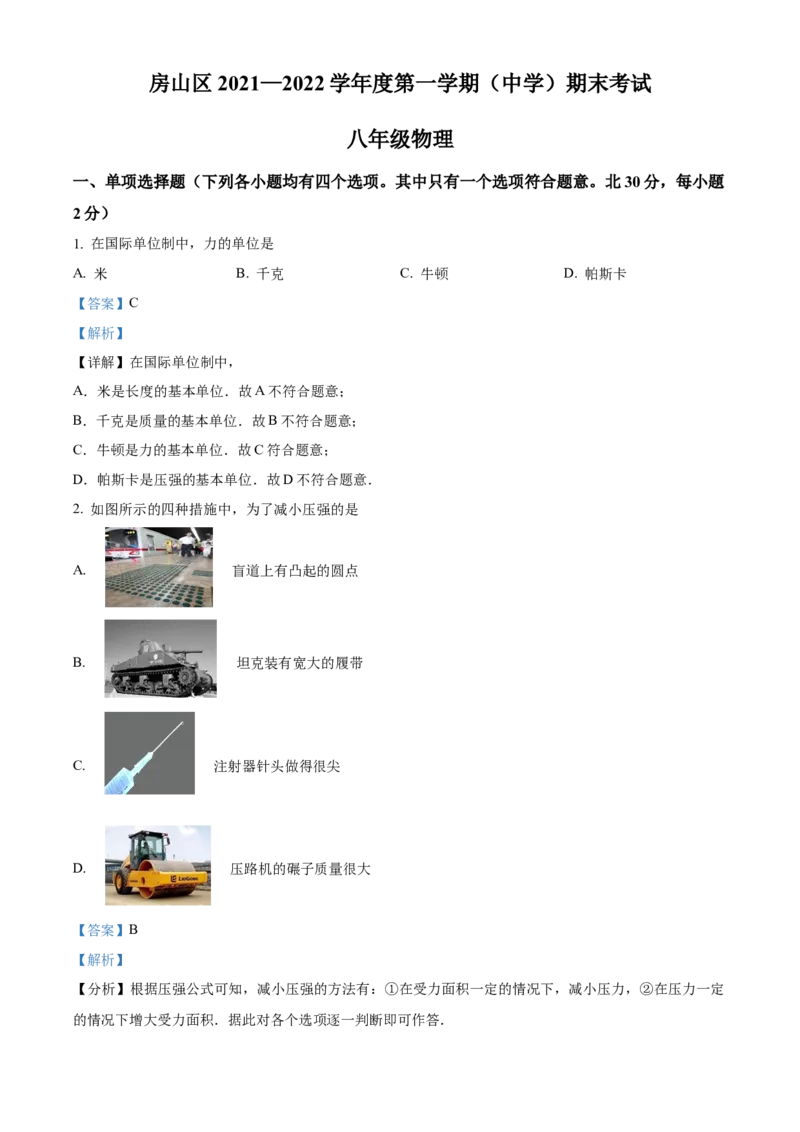 房山区2021—2022学年度第一学期（中学）期末考试

八年级物理

一、单项选择题（下列各小题均有四个选项。其中只有一个选项符合题意。北30分，每小题2分）

1.在国际单位制中，力的单位是

A.米 B.千克 C.牛顿 D.帕斯卡

【答案】C

【解析】

【详解】在国际单位制中，

A.米是长度的基本单位．故A不符合题意；

B.千克是质量的基本单位．故B不符合题意；

C.牛顿是力的基本单位．故C符合题意；

D.帕斯卡是压强的基本单位．故D不符合题意．

2.如图所示的四种措施中，为了减小压强的是

A. 盲道上有凸起的圆点

B. 坦克装有宽大的履带

C. 注射器针头做得很尖

D. 压路机的碾子质量很大

【答案】B

【解析】

【分析】根据压强公式可知，减小压强的方法有：①在受力面积一定的情况下，减小压力，②在压力一定的情况下增大受力面积．据此对各个选项逐一判断即可作答．